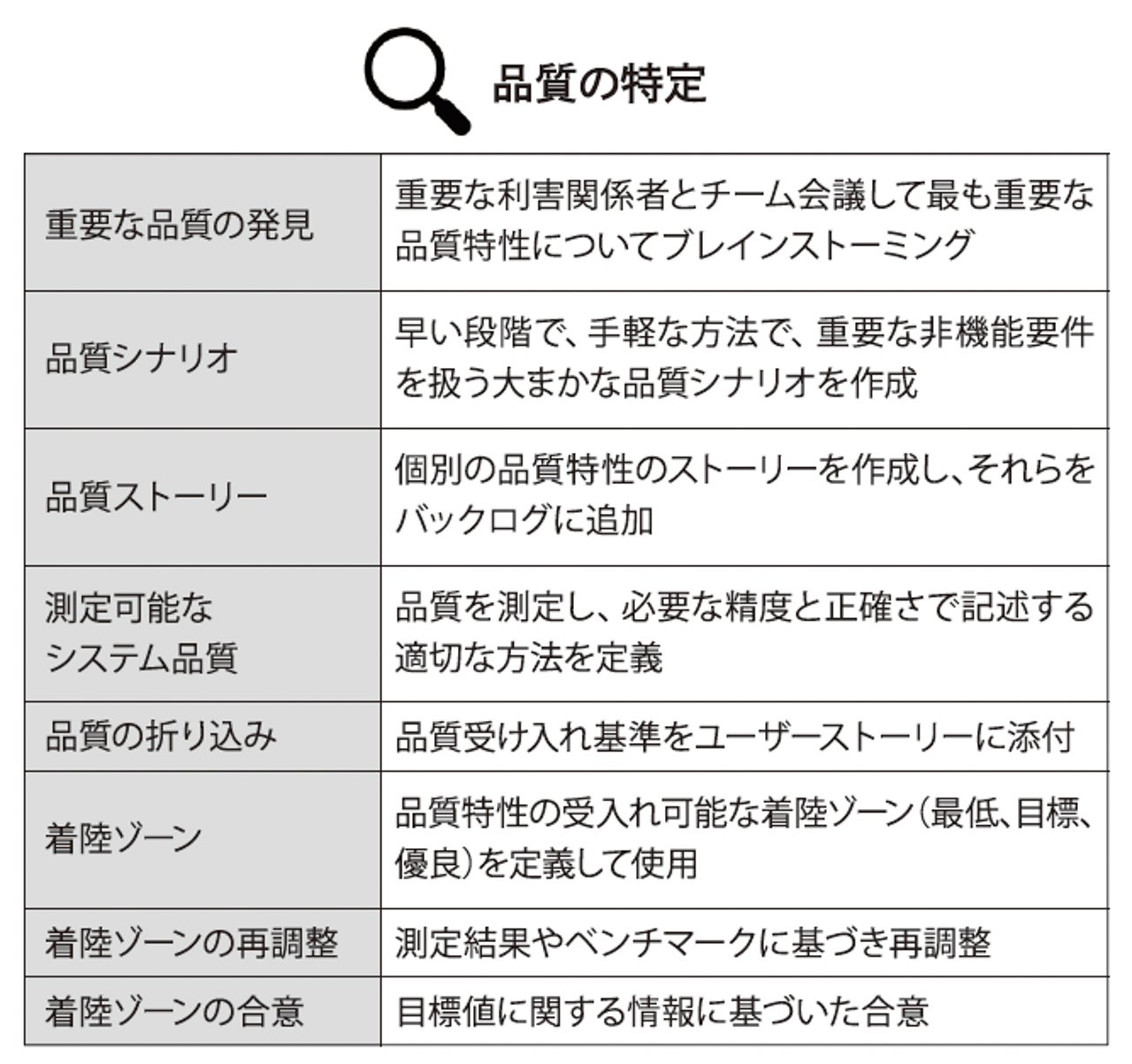 品質の特定

| | |
|---|---|
| 重要な品質の発見 | 重要な利害関係者とチーム会議して最も重要な品質特性についてブレインストーミング |
| 品質シナリオ | 早い段階で、手軽な方法で、重要な非機能要件を扱う大まかな品質シナリオを作成 |
| 品質ストーリー | 個別の品質特性のストーリーを作成し、それらをバックログに追加 |
| 測定可能なシステム品質 | 品質を測定し、必要な精度と正確さで記述する適切な方法を定義 |
| 品質の折り込み | 品質受け入れ基準をユーザーストーリーに添付 |
| 着陸ゾーン | 品質特性の受入れ可能な着陸ゾーン（最低、目標、優良）を定義して使用 |
| 着陸ゾーンの再調整 | 測定結果やベンチマークに基づき再調整 |
| 着陸ゾーンの合意 | 目標値に関する情報に基づいた合意 |